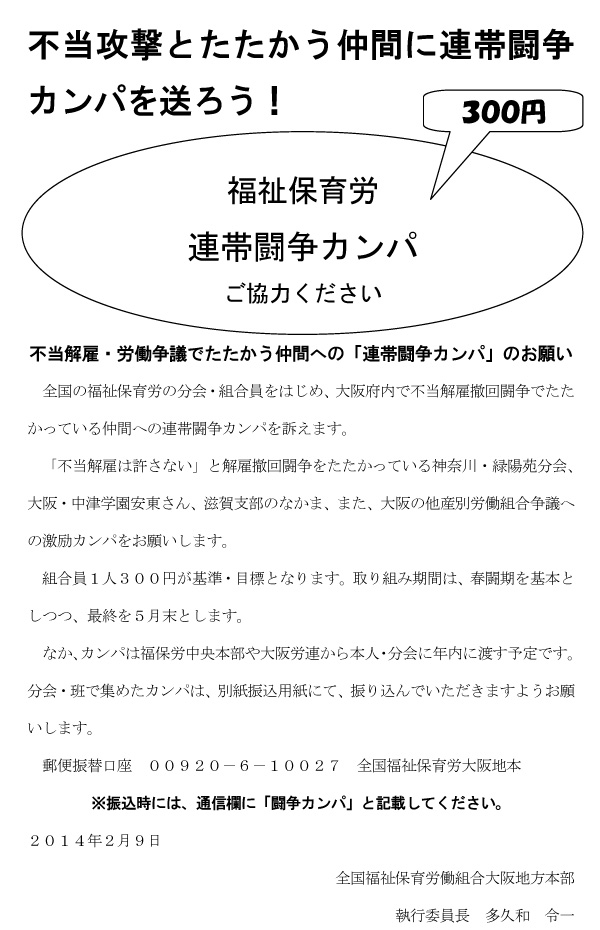 不当攻撃とたたかう仲間に連帯闘争カンパを送ろう！

300円

福祉保育労
連帯闘争カンパ
ご協力ください

不当解雇・労働争議でたたかう仲間への「連帯闘争カンパ」のお願い

全国の福祉保育労の分会・組合員をはじめ、大阪府内で不当解雇撤回闘争でたたかっている仲間への連帯闘争カンパを訴えます。

「不当解雇は許さない」と解雇撤回闘争をたたかっている神奈川・緑陽苑分会、大阪・中津学園安東さん、滋賀支部のなかま、また、大阪の他産別労働組合争議への激励カンパをお願いします。

組合員１人３００円が基準・目標となります。取り組み期間は、春闘期を基本としつつ、最終を５月末とします。

なか、カンパは福保労中央本部や大阪労連から本人・分会に年内に渡す予定です。分会・班で集めたカンパは、別紙振込用紙にて、振り込んでいただきますようお願いします。

郵便振替口座　００９２０－６－１００２７　全国福祉保育労大阪地本

※振込時には、通信欄に「闘争カンパ」と記載してください。

２０１４年2月9日

全国福祉保育労働組合大阪地方本部

執行委員長　多久和　令一